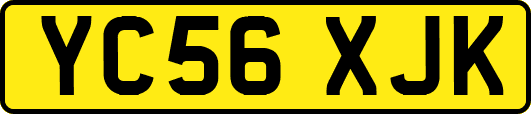 YC56 XJK